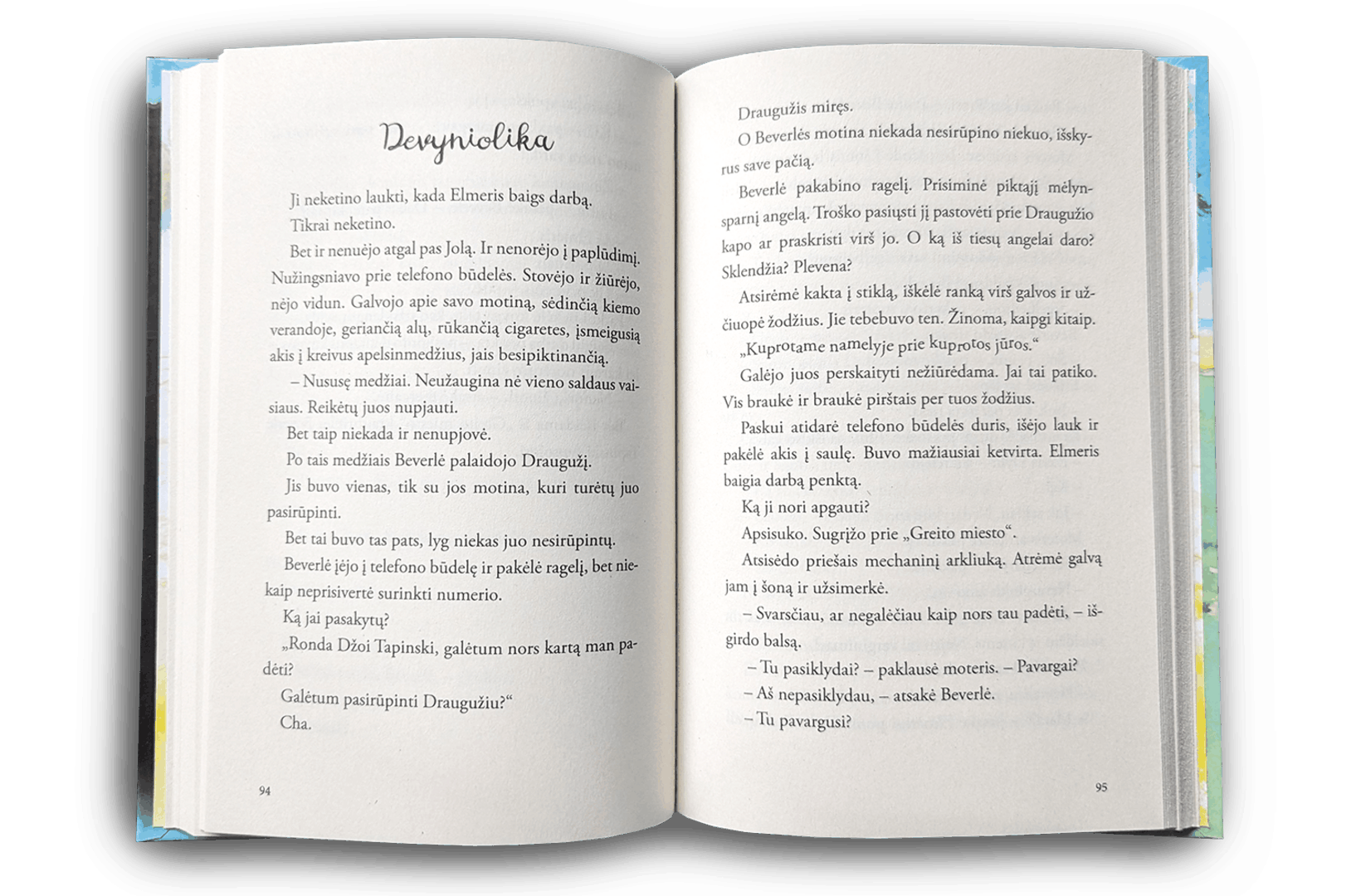 Devyniolika

Ji neketino laukti, kada Elmeris baigs darbą.

Tikrai neketino.

Bet ir nenuėjo atgal pas Jolą. Ir nenorėjo į paplūdimį. Nužingsniavo prie telefono būdelės. Stovėjo ir žiūrėjo, nėjo vidun. Galvojo apie savo motiną, sėdinčią kiemo verandoje, geriančią alų, rūkančią cigaretes, įsmeigusią akis į kreivus apelsinmedžius, jais besipiktinančią.

– Nususę medžiai. Neužaugina nė vieno saldaus vaisiaus. Reikėtų juos nupjauti.

Bet taip niekada ir nenupjovė.

Po tais medžiais Beverlė palaidojo Draugužį.

Jis buvo vienas, tik su jos motina, kuri turėtų juo pasirūpinti.

Bet tai buvo tas pats, lyg niekas juo nesirūpintų.

Beverlė įėjo į telefono būdelę ir pakėlė ragelį, bet niekaip neprisivertė surinkti numerio.

Ką jai pasakytų?

„Ronda Džoi Tapinski, galėtum nors kartą man padėti?

Galėtum pasirūpinti Draugužiu?“

Cha.

94

Draugužis miręs.

O Beverlės motina niekada nesirūpino niekuo, išskyrus save pačią.

Beverlė pakabino ragelį. Prisiminė piktąjį mėlynsparnį angelą. Troško pasiųsti jį pastovėti prie Draugužio kapo ar praskristi virš jo. O ką iš tiesų angelai daro? Sklendžia? Plevena?

Atsirėmė kakta į stiklą, iškėlė ranką virš galvos ir užčiuopė žodžius. Jie tebebuvo ten. Žinoma, kaipgi kitaip.

„Kuprotame namelyje prie kuprotos jūros.“

Galėjo juos perskaityti nežiūrėdama. Jai tai patiko. Vis braukė ir braukė pirštais per tuos žodžius.

Paskui atidarė telefono būdelės duris, išėjo lauk ir pakėlė akis į saulę. Buvo mažiausiai ketvirta. Elmeris baigia darbą penktą.

Ką ji nori apgauti?

Apsisuko. Sugrįžo prie „Greito miesto“.

Atsisėdo priešais mechaninį arkliuką. Atrėmė galvą jam į šoną ir užsimerkė.

– Svarsčiau, ar negalėčiau kaip nors tau padėti, – išgirdo balsą.

– Tu pasiklydai? – paklausė moteris. – Pavargai?

– Aš nepasiklydau, – atsakė Beverlė.

– Tu pavargusi?

95